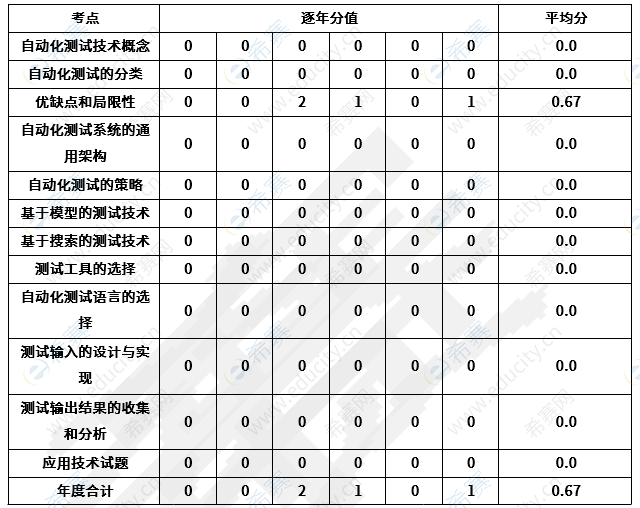 | 考点 | 逐年分值 | | | | | | 平均分 |
|---|---|---|---|---|---|---|---|
| 自动化测试技术概念 | 0 | 0 | 0 | 0 | 0 | 0 | 0.0 |
| 自动化测试的分类 | 0 | 0 | 0 | 0 | 0 | 0 | 0.0 |
| 优缺点和局限性 | 0 | 0 | 2 | 1 | 0 | 1 | 0.67 |
| 自动化测试系统的通用架构 | 0 | 0 | 0 | 0 | 0 | 0 | 0.0 |
| 自动化测试的策略 | 0 | 0 | 0 | 0 | 0 | 0 | 0.0 |
| 基于模型的测试技术 | 0 | 0 | 0 | 0 | 0 | 0 | 0.0 |
| 基于搜索的测试技术 | 0 | 0 | 0 | 0 | 0 | 0 | 0.0 |
| 测试工具的选择 | 0 | 0 | 0 | 0 | 0 | 0 | 0.0 |
| 自动化测试语言的选择 | 0 | 0 | 0 | 0 | 0 | 0 | 0.0 |
| 测试输入的设计与实现 | 0 | 0 | 0 | 0 | 0 | 0 | 0.0 |
| 测试输出结果的收集和分析 | 0 | 0 | 0 | 0 | 0 | 0 | 0.0 |
| 应用技术试题 | 0 | 0 | 0 | 0 | 0 | 0 | 0.0 |
| 年度合计 | 0 | 0 | 2 | 1 | 0 | 1 | 0.67 |

希赛网 www.educity.cn